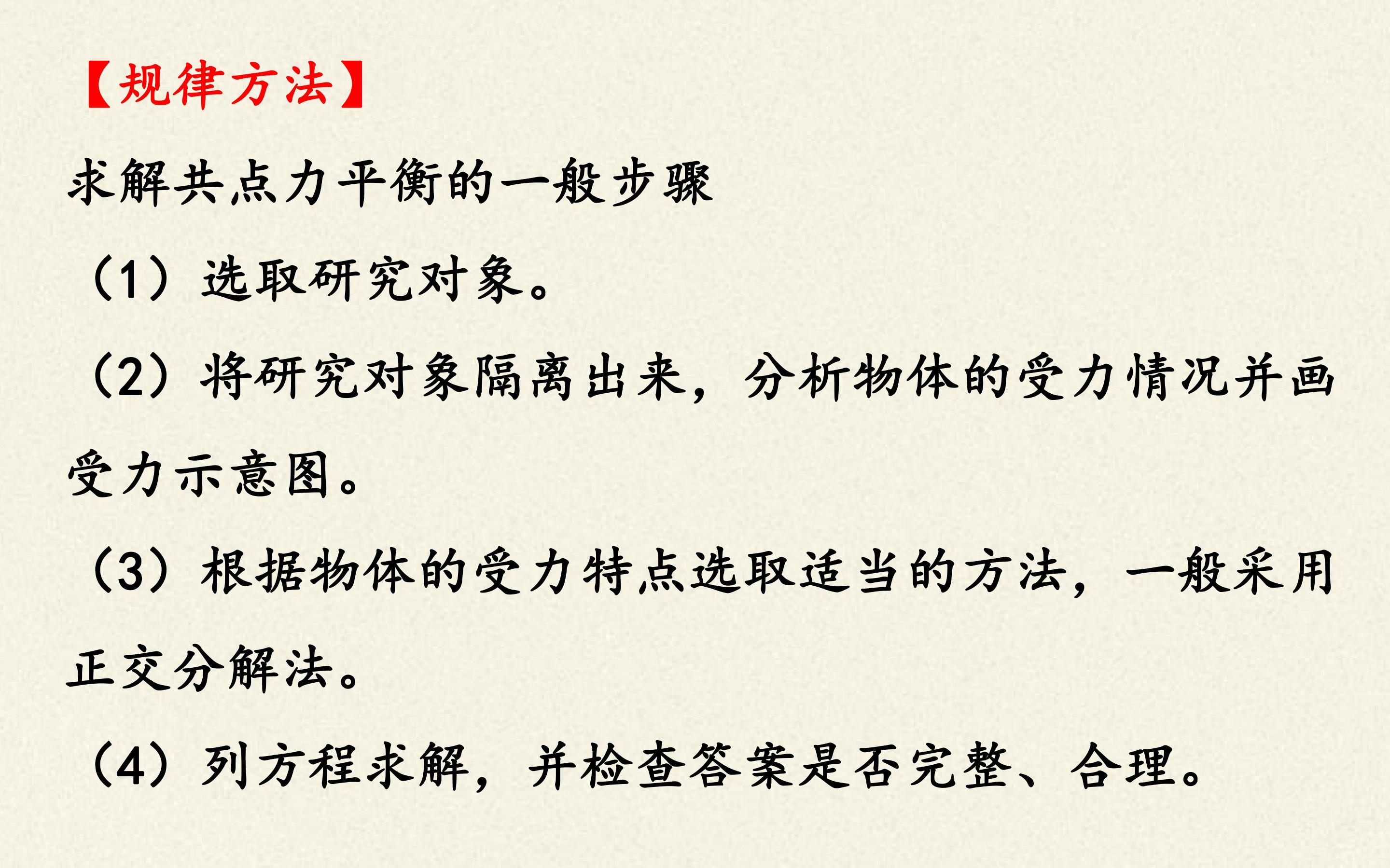 【规律方法】

求解共点力平衡的一般步骤

（1）选取研究对象。

（2）将研究对象隔离出来，分析物体的受力情况并画受力示意图。

（3）根据物体的受力特点选取适当的方法，一般采用正交分解法。

（4）列方程求解，并检查答案是否完整、合理。